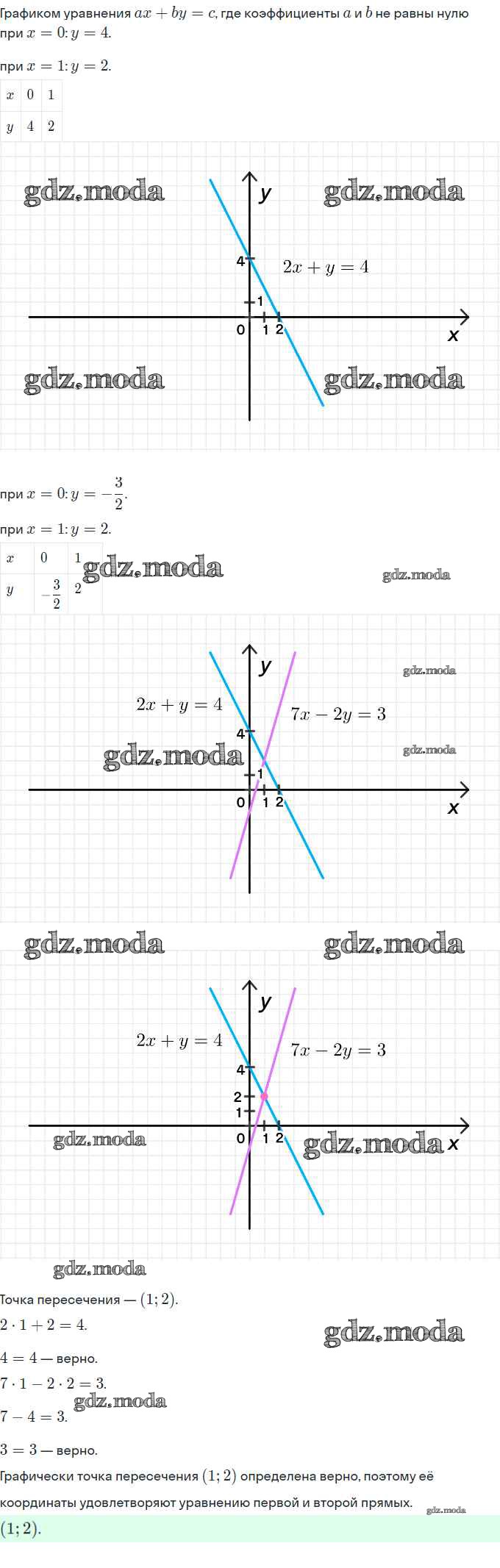 Графиком уравнения $ax + by = c$, где коэффициенты $a$ и $b$ не равны нулю при $x = 0$: $y = 4$.

при $x = 1$: $y = 2$.

| $x$ | 0 | 1 |
|---|---|---|
| $y$ | 4 | 2 |

y
4
$2x + y = 4$
1
0 1 2
x

при $x = 0$: $y = -\frac{3}{2}$.

при $x = 1$: $y = 2$.

| $x$ | 0 | 1 |
|---|---|---|
| $y$ | $-\frac{3}{2}$ | 2 |

y
$2x + y = 4$
$7x - 2y = 3$
4
1
0 1 2
x

y
$2x + y = 4$
$7x - 2y = 3$
4
2
1
0 1 2
x

Точка пересечения — $(1; 2)$.

$2 \cdot 1 + 2 = 4$.

$4 = 4$ — верно.

$7 \cdot 1 - 2 \cdot 2 = 3$.

$7 - 4 = 3$.

$3 = 3$ — верно.

Графически точка пересечения $(1; 2)$ определена верно, поэтому её координаты удовлетворяют уравнению первой и второй прямых.

$(1; 2)$.

gdz.moda